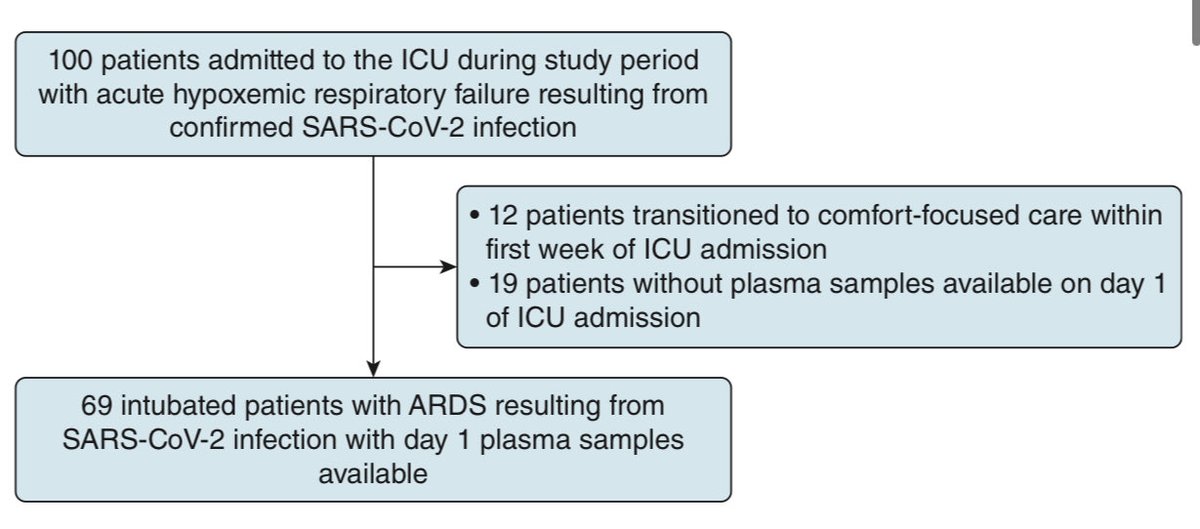 100 patients admitted to the ICU during study period with acute hypoxemic respiratory failure resulting from confirmed SARS-CoV-2 infection

• 12 patients transitioned to comfort-focused care within first week of ICU admission
• 19 patients without plasma samples available on day 1 of ICU admission

69 intubated patients with ARDS resulting from SARS-CoV-2 infection with day 1 plasma samples available